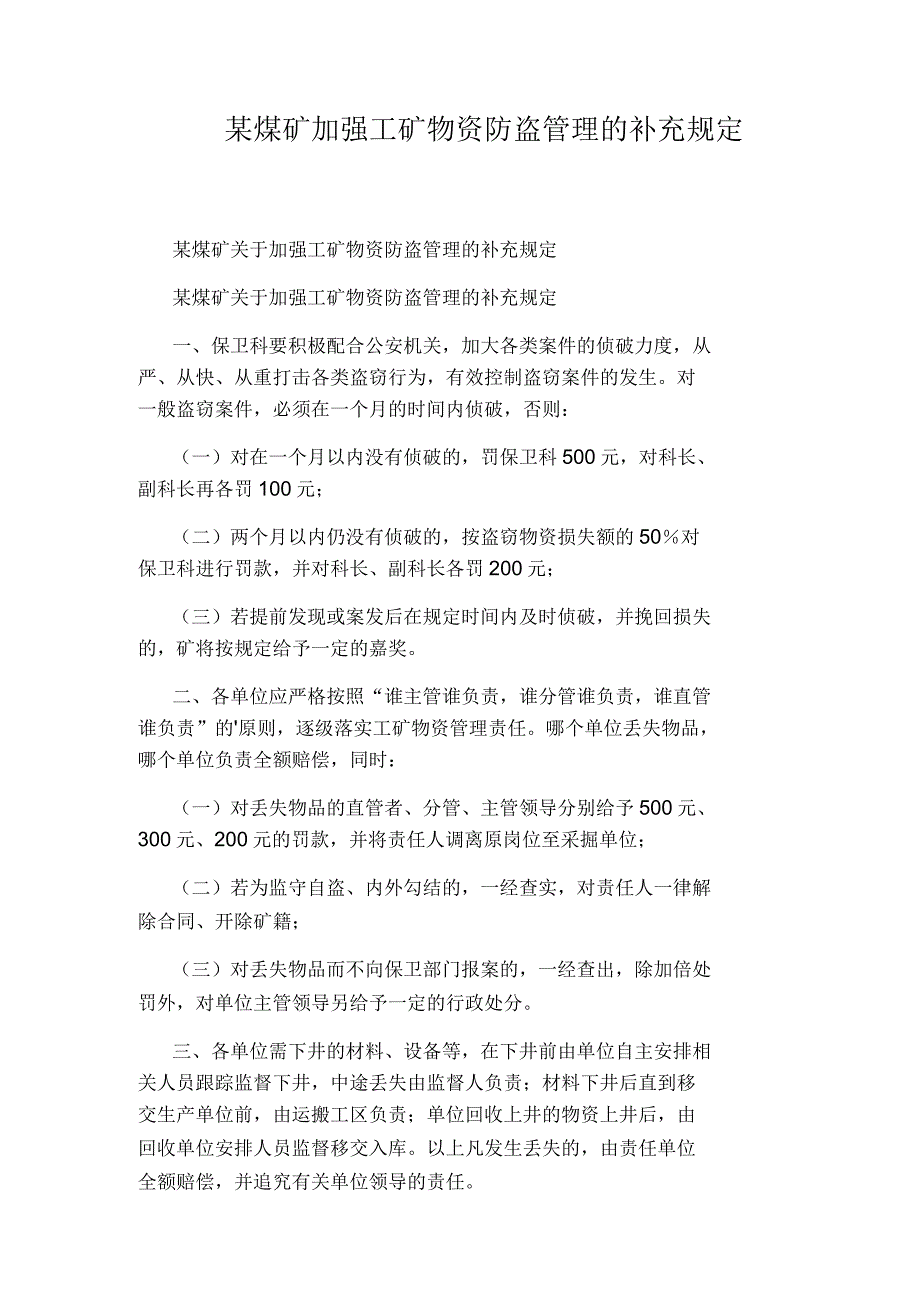 某煤矿加强工矿物资防盗管理的补充规定

某煤矿关于加强工矿物资防盗管理的补充规定

某煤矿关于加强工矿物资防盗管理的补充规定

一、保卫科要积极配合公安机关，加大各类案件的侦破力度，从严、从快、从重打击各类盗窃行为，有效控制盗窃案件的发生。对一般盗窃案件，必须在一个月的时间内侦破，否则：

（一）对在一个月以内没有侦破的，罚保卫科 500 元，对科长、副科长再各罚 100 元；

（二）两个月以内仍没有侦破的，按盗窃物资损失额的 50％对保卫科进行罚款，并对科长、副科长各罚 200 元；

（三）若提前发现或案发后在规定时间内及时侦破，并挽回损失的，矿将按规定给予一定的嘉奖。

二、各单位应严格按照“谁主管谁负责，谁分管谁负责，谁直管谁负责”的'原则，逐级落实工矿物资管理责任。哪个单位丢失物品，哪个单位负责全额赔偿，同时：

（一）对丢失物品的直管者、分管、主管领导分别给予 500 元、300 元、200 元的罚款，并将责任人调离原岗位至采掘单位；

（二）若为监守自盗、内外勾结的，一经查实，对责任人一律解除合同、开除矿籍；

（三）对丢失物品而不向保卫部门报案的，一经查出，除加倍处罚外，对单位主管领导另给予一定的行政处分。

三、各单位需下井的材料、设备等，在下井前由单位自主安排相关人员跟踪监督下井，中途丢失由监督人负责；材料下井后直到移交生产单位前，由运搬工区负责；单位回收上井的物资上井后，由回收单位安排人员监督移交入库。以上凡发生丢失的，由责任单位全额赔偿，并追究有关单位领导的责任。